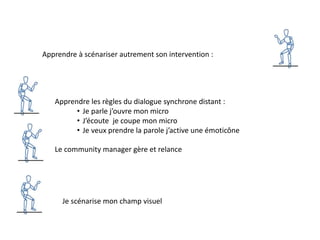 Apprendre à scénariser autrement son intervention :

Apprendre les règles du dialogue synchrone distant :
• Je parle j'ouvre mon micro
• J'écoute  je coupe mon micro
• Je veux prendre la parole j'active une émoticône

Le community manager gère et relance

Je scénarise mon champ visuel